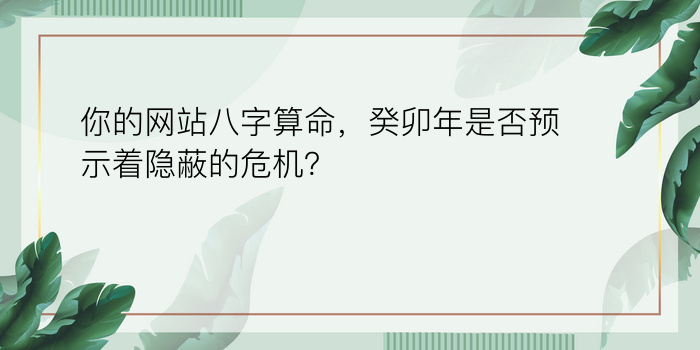 你的网站八字算命，癸卯年是否预示着隐蔽的危机?